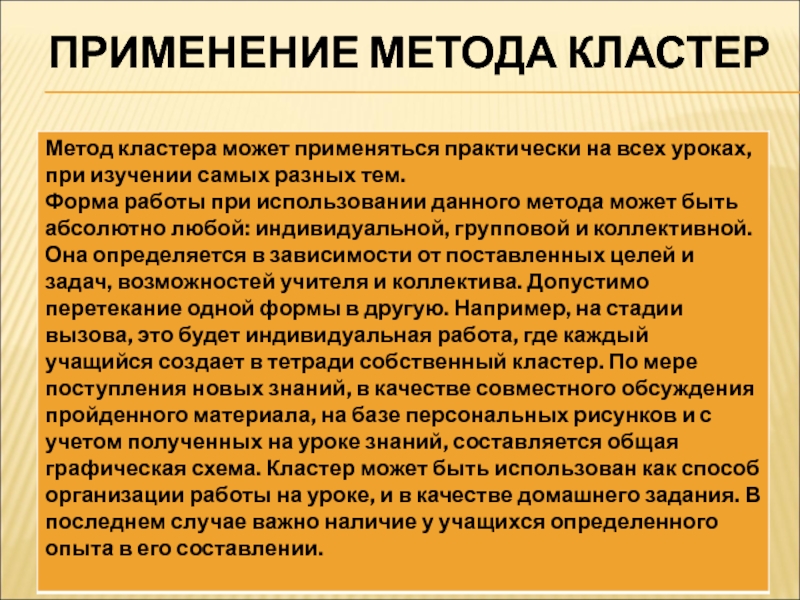 ПРИМЕНЕНИЕ МЕТОДА КЛАСТЕР

Метод кластера может применяться практически на всех уроках, при изучении самых разных тем.
Форма работы при использовании данного метода может быть абсолютно любой: индивидуальной, групповой и коллективной. Она определяется в зависимости от поставленных целей и задач, возможностей учителя и коллектива. Допустимо перетекание одной формы в другую. Например, на стадии вызова, это будет индивидуальная работа, где каждый учащийся создает в тетради собственный кластер. По мере поступления новых знаний, в качестве совместного обсуждения пройденного материала, на базе персональных рисунков и с учетом полученных на уроке знаний, составляется общая графическая схема. Кластер может быть использован как способ организации работы на уроке, и в качестве домашнего задания. В последнем случае важно наличие у учащихся определенного опыта в его составлении.